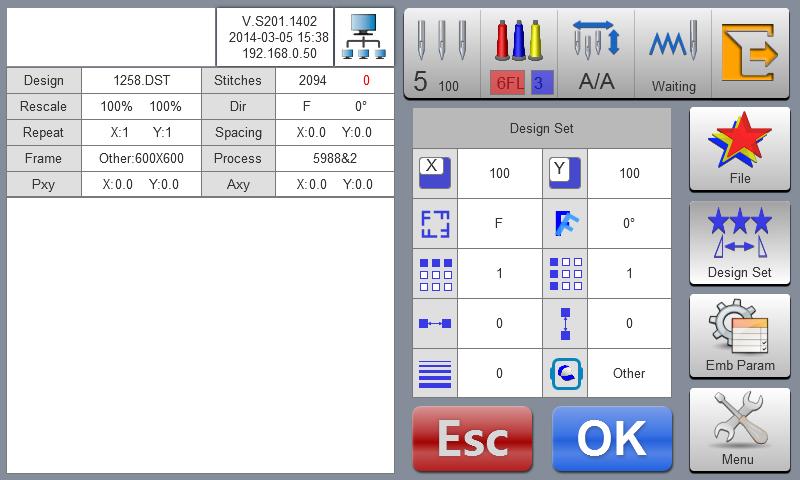 V.S201.1402
2014-03-05 15:38
192.168.0.50

| Design | 1258.DST | Stitches | 2094 0 |
|---|---|---|---|
| Rescale | 100% 100% | Dir | F 0° |
| Repeat | X:1 Y:1 | Spacing | X:0.0 Y:0.0 |
| Frame | Other:600X600 | Process | 5988&2 |
| Pxy | X:0.0 Y:0.0 | Axy | X:0.0 Y:0.0 |

5 100
6FL 3
A/A
Waiting

Design Set

| X | 100 | Y | 100 |
|---|---|---|---|
| | F | | 0° |
| | 1 | | 1 |
| | 0 | | 0 |
| | 0 | | Other |

Esc
OK

File
Design Set
Emb Param
Menu